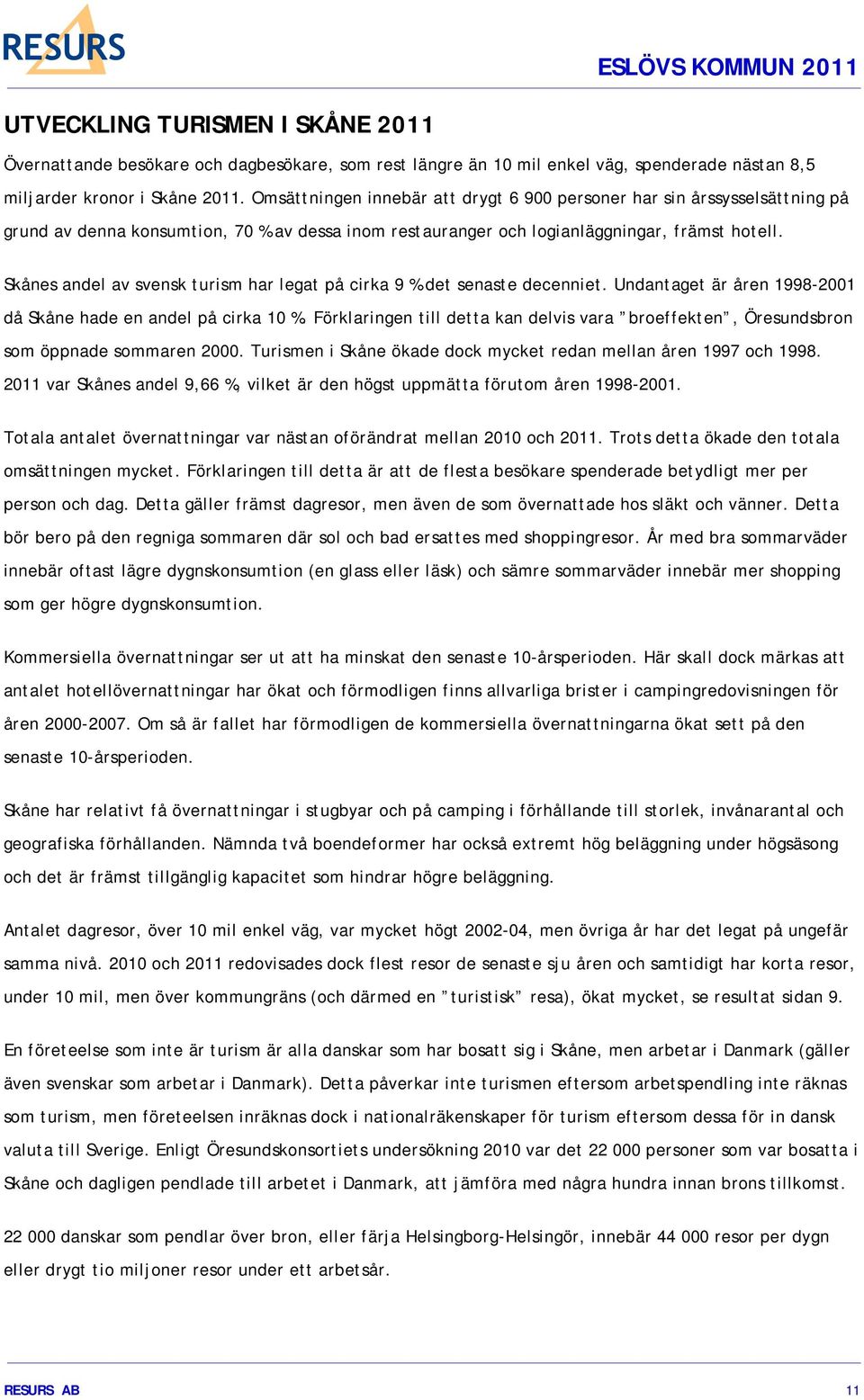 RESURS

ESLÖVS KOMMUN 2011

UTVECKLING TURISMEN I SKÅNE 2011

Övernattande besökare och dagbesökare, som rest längre än 10 mil enkel väg, spenderade nästan 8,5 miljarder kronor i Skåne 2011. Omsättningen innebär att drygt 6 900 personer har sin årssysselsättning på grund av denna konsumtion, 70 % av dessa inom restauranger och logianläggningar, främst hotell.

Skånes andel av svensk turism har legat på cirka 9 % det senaste decenniet. Undantaget är åren 1998-2001 då Skåne hade en andel på cirka 10 %. Förklaringen till detta kan delvis vara ”broeffekten”, Öresundsbron som öppnade sommaren 2000. Turismen i Skåne ökade dock mycket redan mellan åren 1997 och 1998. 2011 var Skånes andel 9,66 %, vilket är den högst uppmätta förutom åren 1998-2001.

Totala antalet övernattningar var nästan oförändrat mellan 2010 och 2011. Trots detta ökade den totala omsättningen mycket. Förklaringen till detta är att de flesta besökare spenderade betydligt mer per person och dag. Detta gäller främst dagresor, men även de som övernattade hos släkt och vänner. Detta bör bero på den regniga sommaren där sol och bad ersattes med shoppingresor. År med bra sommarväder innebär oftast lägre dygnskonsumtion (en glass eller läsk) och sämre sommarväder innebär mer shopping som ger högre dygnskonsumtion.

Kommersiella övernattningar ser ut att ha minskat den senaste 10-årsperioden. Här skall dock märkas att antalet hotellövernattningar har ökat och förmodligen finns allvarliga brister i campingredovisningen för åren 2000-2007. Om så är fallet har förmodligen de kommersiella övernattningarna ökat sett på den senaste 10-årsperioden.

Skåne har relativt få övernattningar i stugbyar och på camping i förhållande till storlek, invånarantal och geografiska förhållanden. Nämnda två boendeformer har också extremt hög beläggning under högsäsong och det är främst tillgänglig kapacitet som hindrar högre beläggning.

Antalet dagresor, över 10 mil enkel väg, var mycket högt 2002-04, men övriga år har det legat på ungefär samma nivå. 2010 och 2011 redovisades dock flest resor de senaste sju åren och samtidigt har korta resor, under 10 mil, men över kommungräns (och därmed en ”turistisk” resa), ökat mycket, se resultat sidan 9.

En företeelse som inte är turism är alla danskar som har bosatt sig i Skåne, men arbetar i Danmark (gäller även svenskar som arbetar i Danmark). Detta påverkar inte turismen eftersom arbetspendling inte räknas som turism, men företeelsen inräknas dock i nationalräkenskaper för turism eftersom dessa för in dansk valuta till Sverige. Enligt Öresundskonsortiets undersökning 2010 var det 22 000 personer som var bosatta i Skåne och dagligen pendlade till arbetet i Danmark, att jämföra med några hundra innan brons tillkomst.

22 000 danskar som pendlar över bron, eller färja Helsingborg-Helsingör, innebär 44 000 resor per dygn eller drygt tio miljoner resor under ett arbetsår.

RESURS AB

11